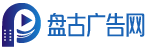 盘古广告网